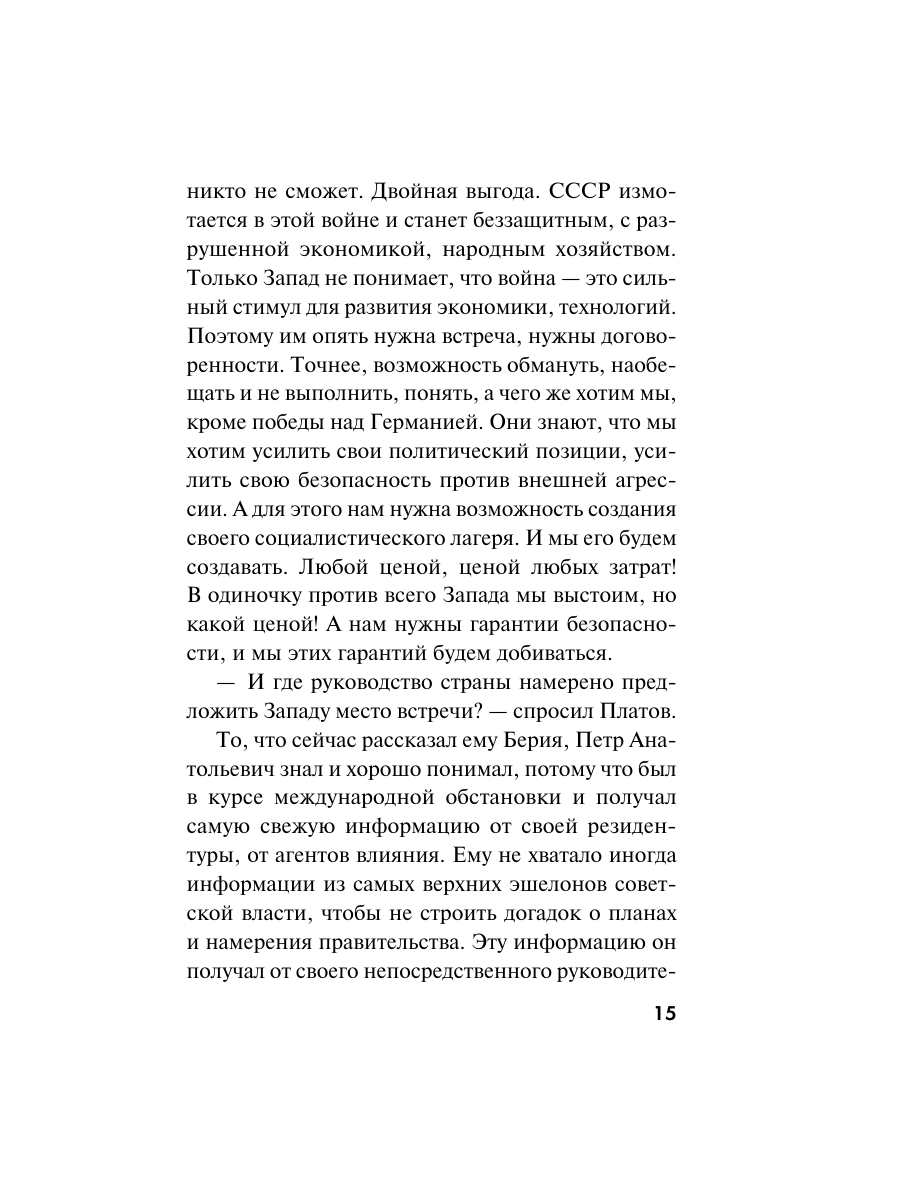 никто не сможет. Двойная выгода. СССР измотается в этой войне и станет беззащитным, с разрушенной экономикой, народным хозяйством. Только Запад не понимает, что война — это сильный стимул для развития экономики, технологий. Поэтому им опять нужна встреча, нужны договоренности. Точнее, возможность обмануть, наобещать и не выполнить, понять, а чего же хотим мы, кроме победы над Германией. Они знают, что мы хотим усилить свои политический позиции, усилить свою безопасность против внешней агрессии. А для этого нам нужна возможность создания своего социалистического лагеря. И мы его будем создавать. Любой ценой, ценой любых затрат! В одиночку против всего Запада мы выстоим, но какой ценой! А нам нужны гарантии безопасности, и мы этих гарантий будем добиваться.

— И где руководство страны намерено предложить Западу место встречи? — спросил Платов.

То, что сейчас рассказал ему Берия, Петр Анатольевич знал и хорошо понимал, потому что был в курсе международной обстановки и получал самую свежую информацию от своей резидентуры, от агентов влияния. Ему не хватало иногда информации из самых верхних эшелонов советской власти, чтобы не строить догадок о планах и намерения правительства. Эту информацию он получал от своего непосредственного руководите-

15